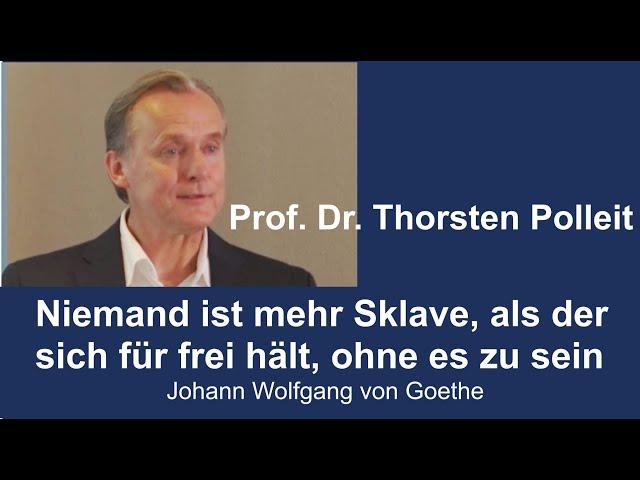 Prof. Dr. Thorsten Polleit

Niemand ist mehr Sklave, als der sich für frei hält, ohne es zu sein

Johann Wolfgang von Goethe